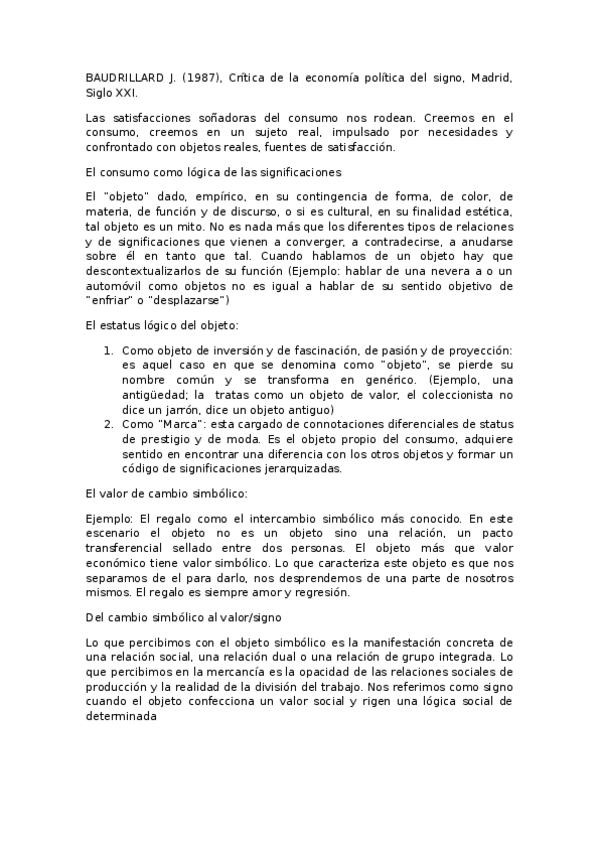 BAUDRILLARD J. (1987), Crítica de la economía política del signo, Madrid, Siglo XXI.

Las satisfacciones soñadoras del consumo nos rodean. Creemos en el consumo, creemos en un sujeto real, impulsado por necesidades y confrontado con objetos reales, fuentes de satisfacción.

El consumo como lógica de las significaciones

El "objeto" dado, empírico, en su contingencia de forma, de color, de materia, de función y de discurso, o si es cultural, en su finalidad estética, tal objeto es un mito. No es nada más que los diferentes tipos de relaciones y de significaciones que vienen a converger, a contradecirse, a anudarse sobre él en tanto que tal. Cuando hablamos de un objeto hay que descontextualizarlos de su función (Ejemplo: hablar de una nevera a o un automóvil como objetos no es igual a hablar de su sentido objetivo de "enfriar" o "desplazarse")

El estatus lógico del objeto:

1. Como objeto de inversión y de fascinación, de pasión y de proyección: es aquel caso en que se denomina como "objeto", se pierde su nombre común y se transforma en genérico. (Ejemplo, una antigüedad; la tratas como un objeto de valor, el coleccionista no dice un jarrón, dice un objeto antiguo)
2. Como "Marca": esta cargado de connotaciones diferenciales de status de prestigio y de moda. Es el objeto propio del consumo, adquiere sentido en encontrar una diferencia con los otros objetos y formar un código de significaciones jerarquizadas.

El valor de cambio simbólico:

Ejemplo: El regalo como el intercambio simbólico más conocido. En este escenario el objeto no es un objeto sino una relación, un pacto transferencial sellado entre dos personas. El objeto más que valor económico tiene valor simbólico. Lo que caracteriza este objeto es que nos separamos de el para darlo, nos desprendemos de una parte de nosotros mismos. El regalo es siempre amor y regresión.

Del cambio simbólico al valor/signo

Lo que percibimos con el objeto simbólico es la manifestación concreta de una relación social, una relación dual o una relación de grupo integrada. Lo que percibimos en la mercancía es la opacidad de las relaciones sociales de producción y la realidad de la división del trabajo. Nos referimos como signo cuando el objeto confecciona un valor social y rigen una lógica social de determinada